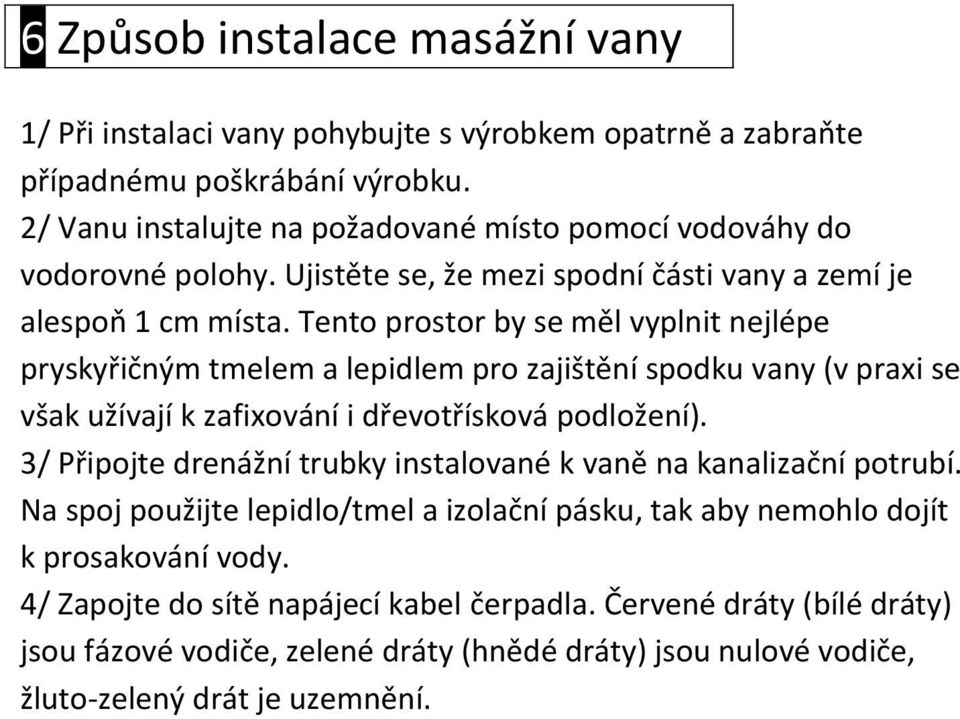 6 Způsob instalace masážní vany

1/ Při instalaci vany pohybujte s výrobkem opatrně a zabraňte případnému poškrábání výrobku.
2/ Vanu instalujte na požadované místo pomocí vodováhy do vodorovné polohy. Ujistěte se, že mezi spodní části vany a zemí je alespoň 1 cm místa. Tento prostor by se měl vyplnit nejlépe pryskyřičným tmelem a lepidlem pro zajištění spodku vany (v praxi se však užívají k zafixování i dřevotřísková podložení).
3/ Připojte drenážní trubky instalované k vaně na kanalizační potrubí. Na spoj použijte lepidlo/tmel a izolační pásku, tak aby nemohlo dojít k prosakování vody.
4/ Zapojte do sítě napájecí kabel čerpadla. Červené dráty (bílé dráty) jsou fázové vodiče, zelené dráty (hnědé dráty) jsou nulové vodiče, žluto-zelený drát je uzemnění.